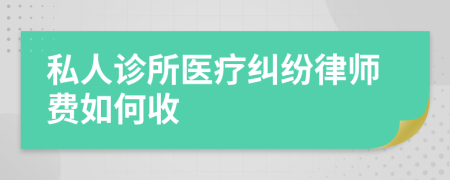 私人诊所医疗纠纷律师费如何收